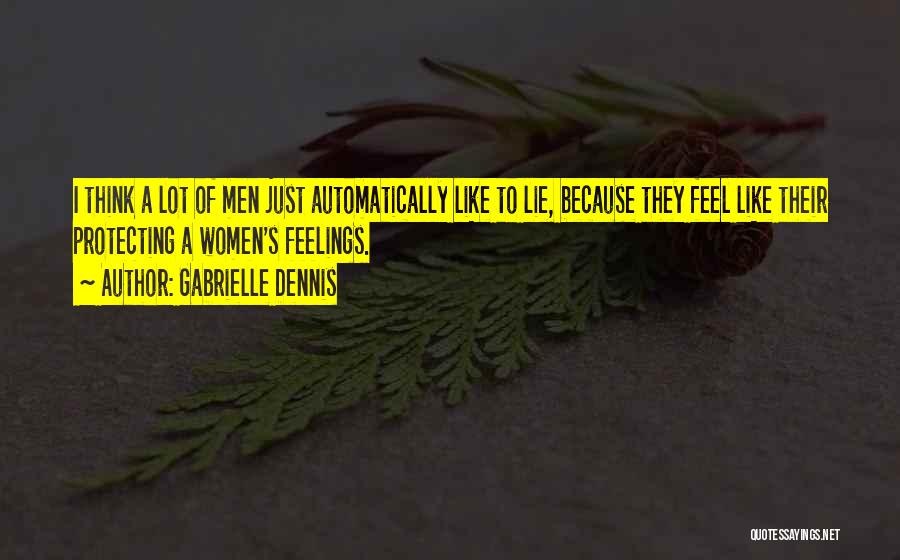 I THINK A LOT OF MEN JUST AUTOMATICALLY LIKE TO LIE, BECAUSE THEY FEEL LIKE THEIR PROTECTING A WOMEN'S FEELINGS.
~ AUTHOR: GABRIELLE DENNIS

QUOTESSAYINGS.NET